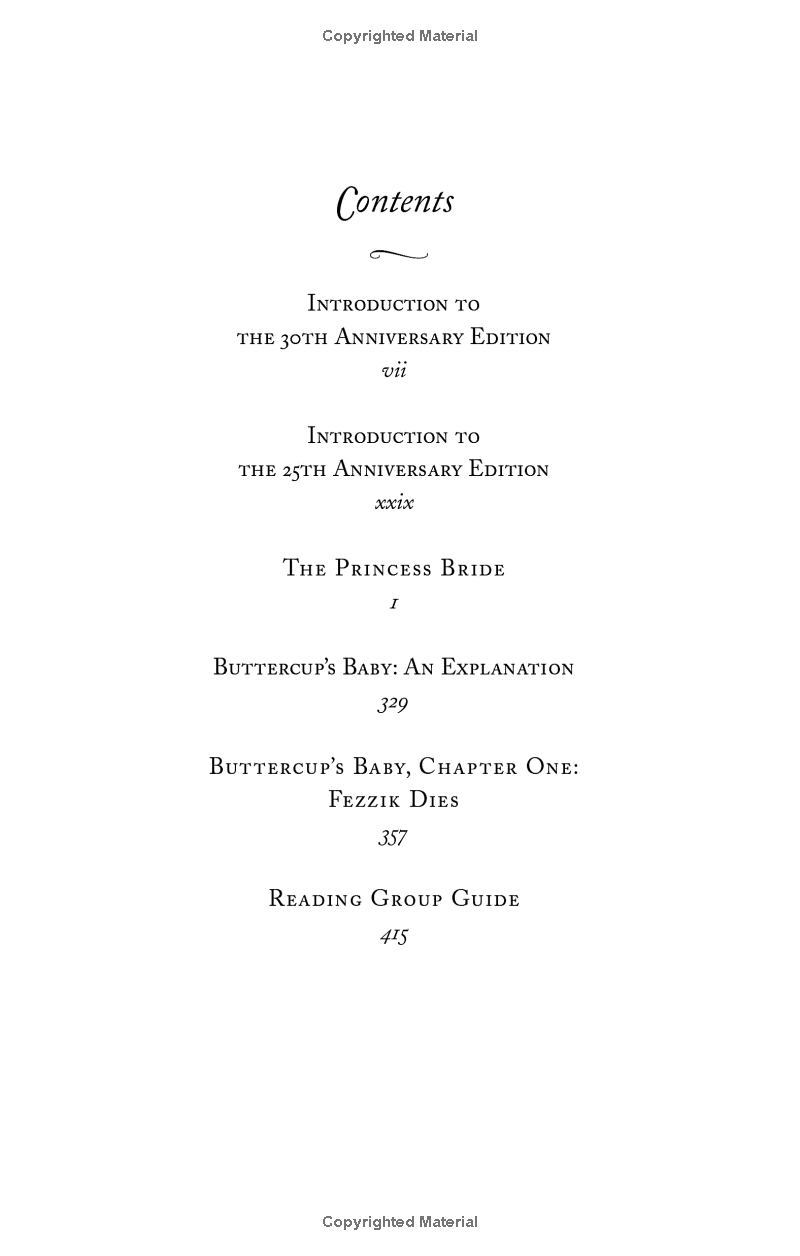 Copyrighted Material

Contents

Introduction to
the 30th Anniversary Edition
vii

Introduction to
the 25th Anniversary Edition
xxix

The Princess Bride
1

Buttercup's Baby: An Explanation
329

Buttercup's Baby, Chapter One:
Fezzik Dies
357

Reading Group Guide
415

Copyrighted Material